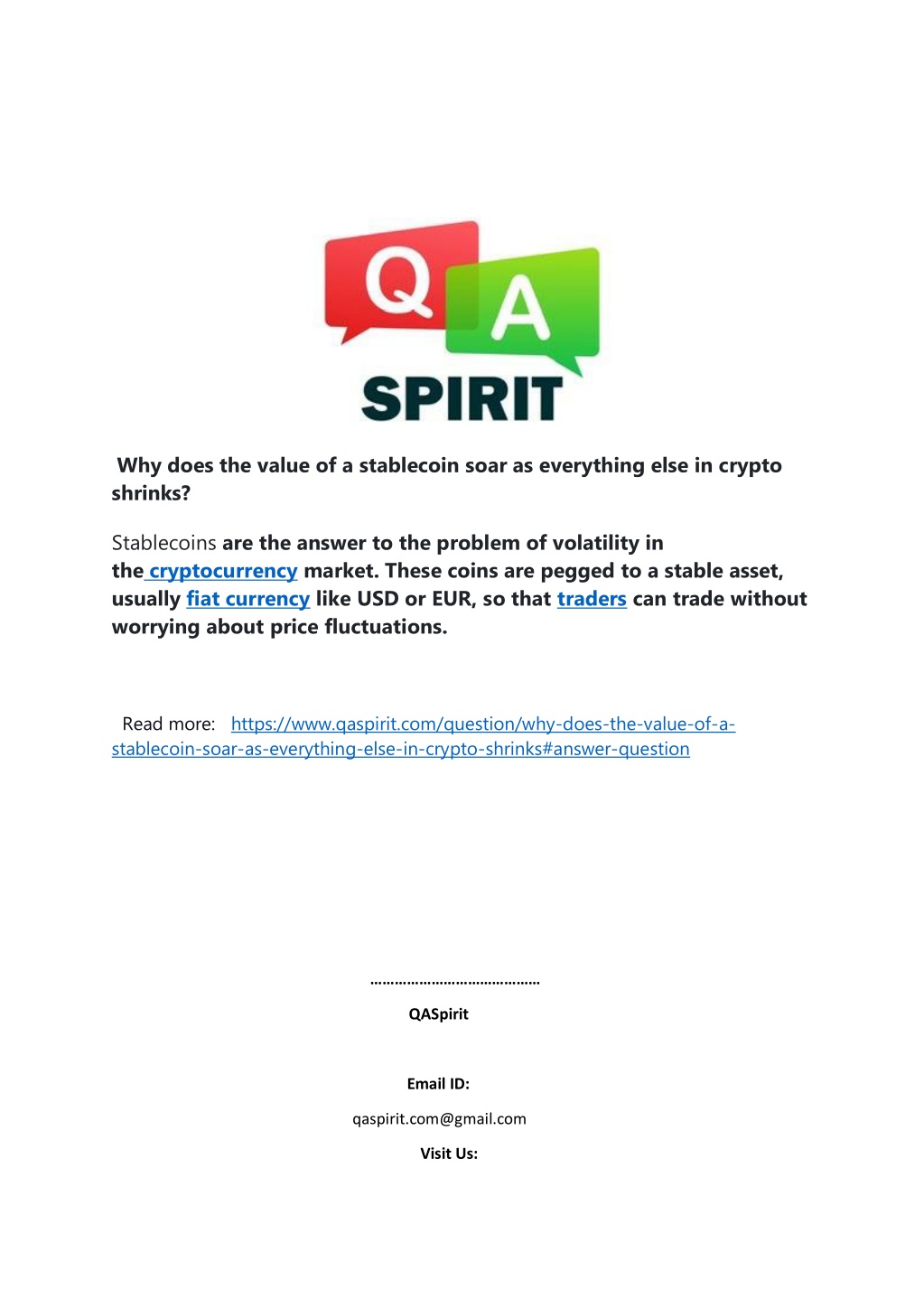 Q A
SPIRIT

Why does the value of a stablecoin soar as everything else in crypto shrinks?

Stablecoins are the answer to the problem of volatility in the cryptocurrency market. These coins are pegged to a stable asset, usually fiat currency like USD or EUR, so that traders can trade without worrying about price fluctuations.

Read more: https://www.qaspirit.com/question/why-does-the-value-of-a-stablecoin-soar-as-everything-else-in-crypto-shrinks#answer-question

……………………………………

QASpirit

Email ID:

qaspirit.com@gmail.com

Visit Us: